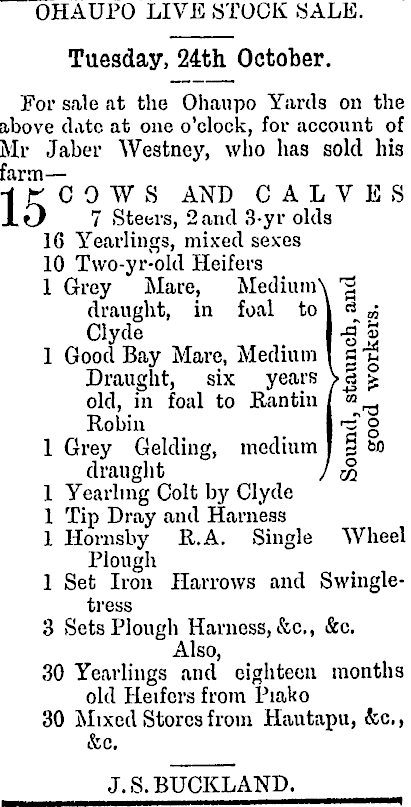 OHAUPO LIVE STOCK SALE.

Tuesday, 24th October.

For sale at the Ohaupo Yards on the above date at one o'clock, for account of Mr Jaber Westney, who has sold his farm—

15 COWS AND CALVES
7 Steers, 2 and 3-yr olds
16 Yearlings, mixed sexes
10 Two-yr-old Heifers
1 Grey Mare, Medium draught, in foal to Clyde
1 Good Bay Mare, Medium Draught, six years old, in foal to Rantin Robin
1 Grey Gelding, medium draught

Sound, staunch, and good workers.

1 Yearling Colt by Clyde
1 Tip Dray and Harness
1 Hornsby R.A. Single Wheel Plough
1 Set Iron Harrows and Swingletress
3 Sets Plough Harness, &c., &c.
Also,
30 Yearlings and eighteen months old Heifers from Piako
30 Mixed Stores from Hautapu, &c., &c.

J. S. BUCKLAND.